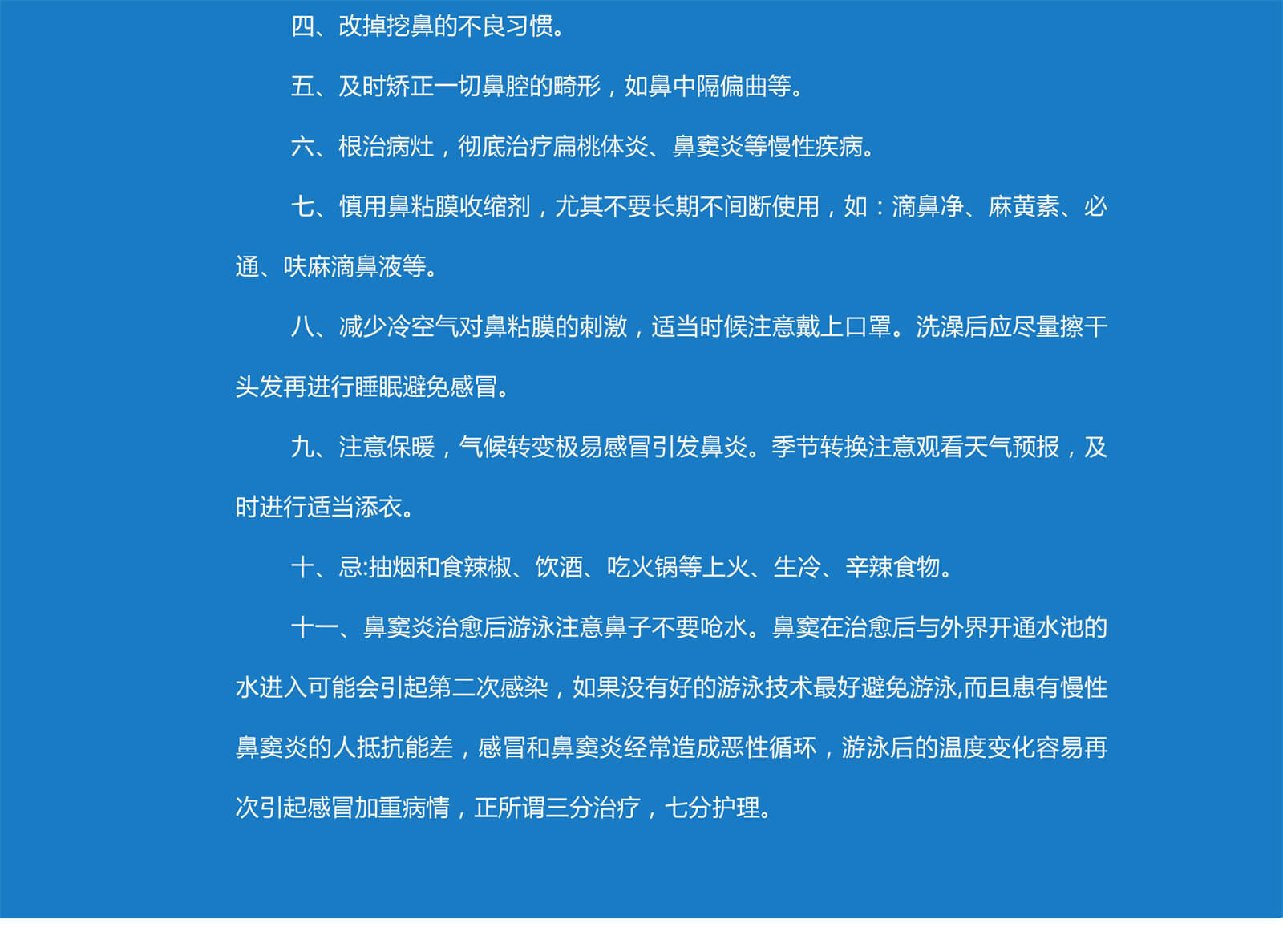 四、改掉挖鼻的不良习惯。

五、及时矫正一切鼻腔的畸形，如鼻中隔偏曲等。

六、根治病灶，彻底治疗扁桃体炎、鼻窦炎等慢性疾病。

七、慎用鼻粘膜收缩剂，尤其不要长期不间断使用，如：滴鼻净、麻黄素、必通、呋麻滴鼻液等。

八、减少冷空气对鼻粘膜的刺激，适当时候注意戴上口罩。洗澡后应尽量擦干头发再进行睡眠避免感冒。

九、注意保暖，气候转变极易感冒引发鼻炎。季节转换注意观看天气预报，及时进行适当添衣。

十、忌:抽烟和食辣椒、饮酒、吃火锅等上火、生冷、辛辣食物。

十一、鼻窦炎治愈后游泳注意鼻子不要呛水。鼻窦在治愈后与外界开通水池的水进入可能会引起第二次感染，如果没有好的游泳技术最好避免游泳,而且患有慢性鼻窦炎的人抵抗能差，感冒和鼻窦炎经常造成恶性循环，游泳后的温度变化容易再次引起感冒加重病情，正所谓三分治疗，七分护理。